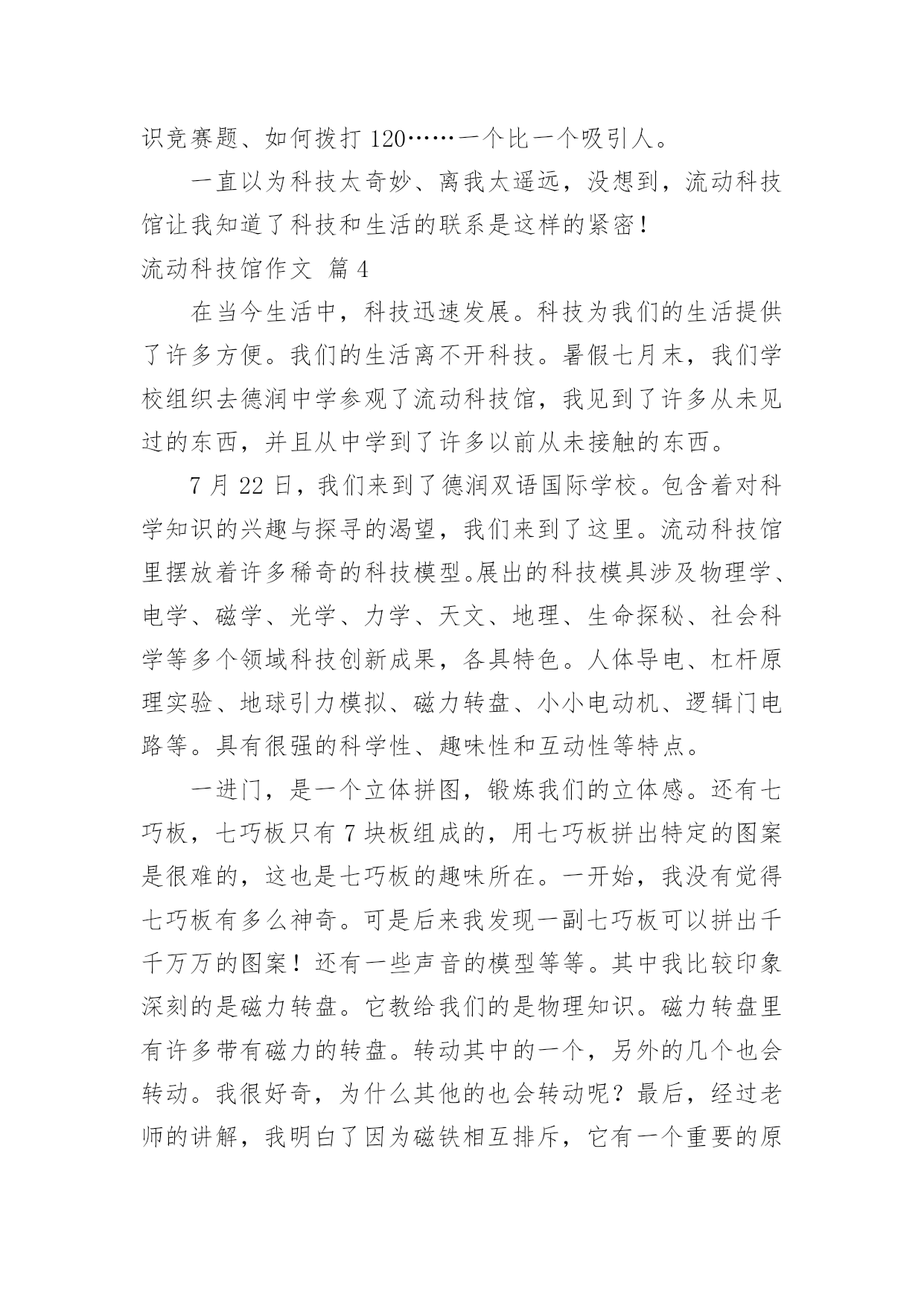 识竞赛题、如何拨打 120……一个比一个吸引人。

一直以为科技太奇妙、离我太遥远，没想到，流动科技馆让我知道了科技和生活的联系是这样的紧密！

流动科技馆作文 篇 4

在当今生活中，科技迅速发展。科技为我们的生活提供了许多方便。我们的生活离不开科技。暑假七月末，我们学校组织去德润中学参观了流动科技馆，我见到了许多从未见过的东西，并且从中学到了许多以前从未接触的东西。

7 月 22 日，我们来到了德润双语国际学校。包含着对科学知识的兴趣与探寻的渴望，我们来到了这里。流动科技馆里摆放着许多稀奇的科技模型。展出的科技模具涉及物理学、电学、磁学、光学、力学、天文、地理、生命探秘、社会科学等多个领域科技创新成果，各具特色。人体导电、杠杆原理实验、地球引力模拟、磁力转盘、小小电动机、逻辑门电路等。具有很强的科学性、趣味性和互动性等特点。

一进门，是一个立体拼图，锻炼我们的立体感。还有七巧板，七巧板只有 7 块板组成的，用七巧板拼出特定的图案是很难的，这也是七巧板的趣味所在。一开始，我没有觉得七巧板有多么神奇。可是后来我发现一副七巧板可以拼出千千万万的图案！还有一些声音的模型等等。其中我比较印象深刻的是磁力转盘。它教给我们的是物理知识。磁力转盘里有许多带有磁力的转盘。转动其中的一个，另外的几个也会转动。我很好奇，为什么其他的也会转动呢？最后，经过老师的讲解，我明白了因为磁铁相互排斥，它有一个重要的原